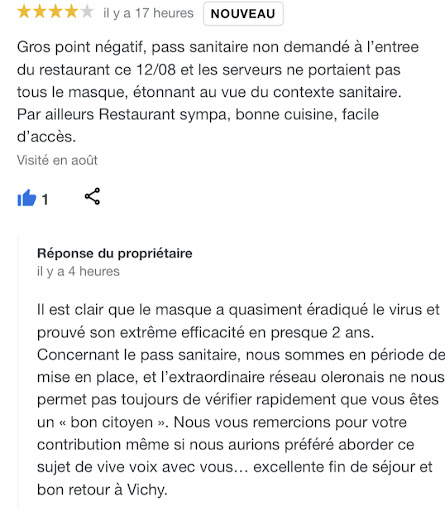 il y a 17 heures NOUVEAU

Gros point négatif, pass sanitaire non demandé à l'entree du restaurant ce 12/08 et les serveurs ne portaient pas tous le masque, étonnant au vue du contexte sanitaire. Par ailleurs Restaurant sympa, bonne cuisine, facile d'accès.

Visité en août

1

Réponse du propriétaire
il y a 4 heures

Il est clair que le masque a quasiment éradiqué le virus et prouvé son extrême efficacité en presque 2 ans. Concernant le pass sanitaire, nous sommes en période de mise en place, et l'extraordinaire réseau oleronais ne nous permet pas toujours de vérifier rapidement que vous êtes un « bon citoyen ». Nous vous remercions pour votre contribution même si nous aurions préféré aborder ce sujet de vive voix avec vous… excellente fin de séjour et bon retour à Vichy.